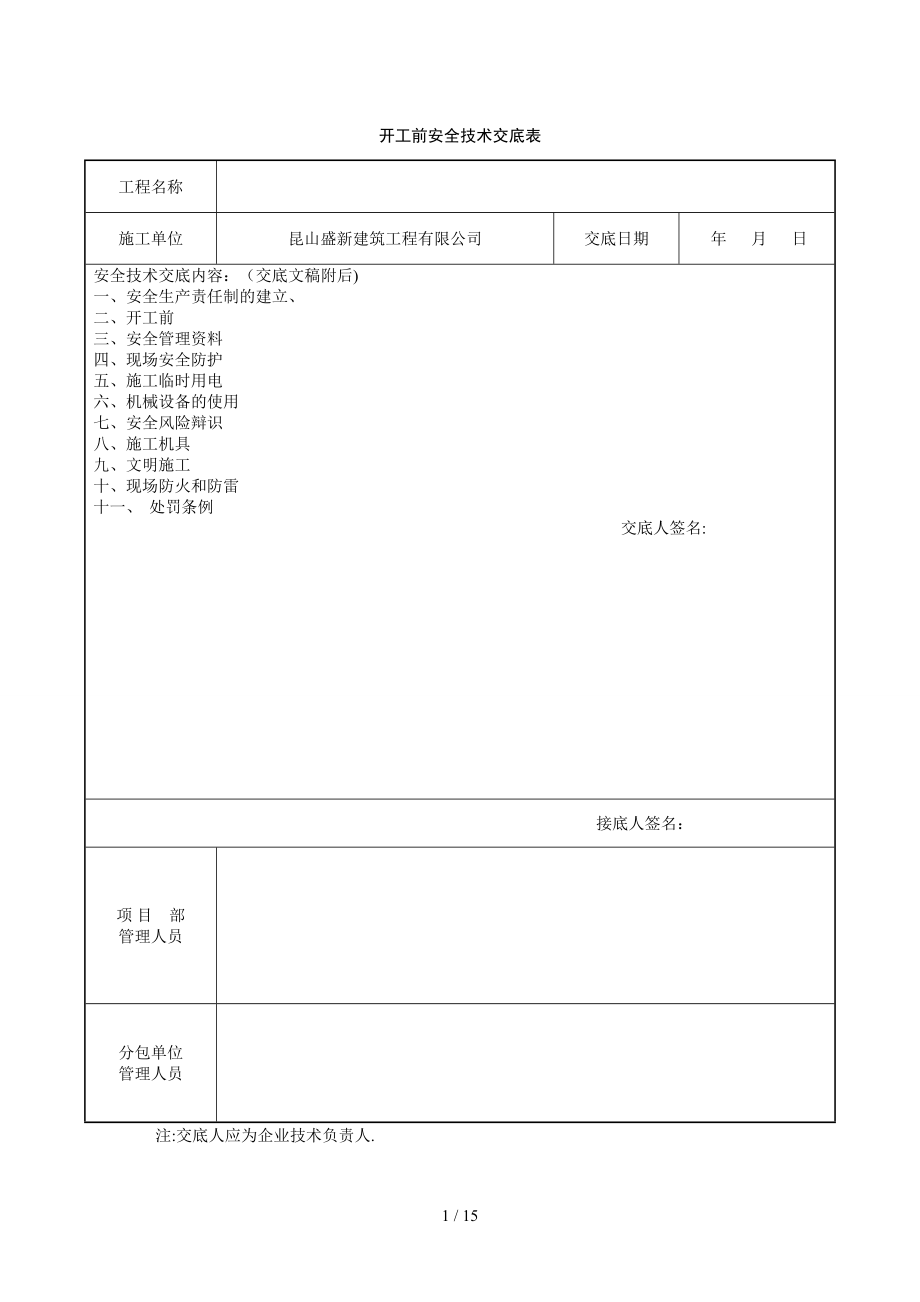 开工前安全技术交底表

| 工程名称 | | | |
|---|---|---|---|
| 施工单位 | 昆山盛新建筑工程有限公司 | 交底日期 | 年 月 日 |

安全技术交底内容：（交底文稿附后)
一、安全生产责任制的建立、
二、开工前
三、安全管理资料
四、现场安全防护
五、施工临时用电
六、机械设备的使用
七、安全风险辩识
八、施工机具
九、文明施工
十、现场防火和防雷
十一、 处罚条例

交底人签名:

接底人签名：

| 项 目 部 管理人员 | |
|---|---|
| 分包单位 管理人员 | |

注:交底人应为企业技术负责人.

1 / 15